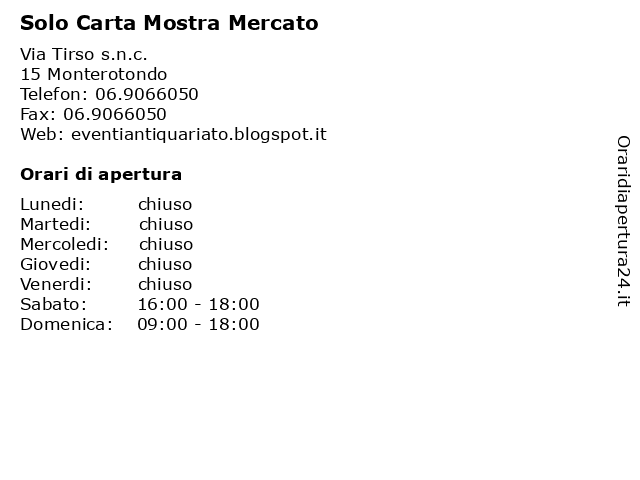 Solo Carta Mostra Mercato

Via Tirso s.n.c.
15 Monterotondo
Telefon: 06.9066050
Fax: 06.9066050
Web: eventiantiquariato.blogspot.it

Orari di apertura

| | |
|---|---|
| Lunedi: | chiuso |
| Martedi: | chiuso |
| Mercoledi: | chiuso |
| Giovedi: | chiuso |
| Venerdi: | chiuso |
| Sabato: | 16:00 - 18:00 |
| Domenica: | 09:00 - 18:00 |

Oraridiapertura24.it